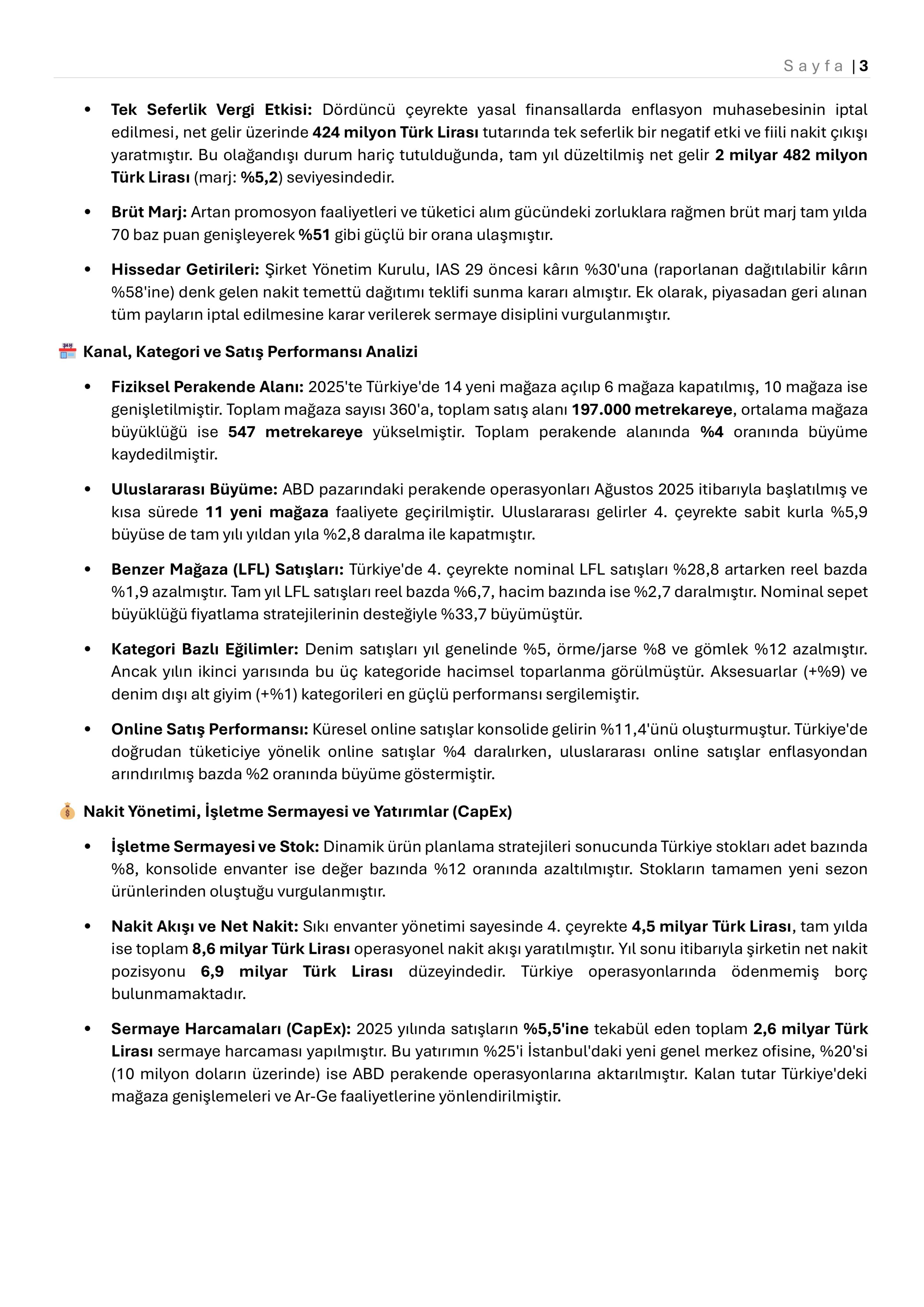 Sayfa | 3

• Tek Seferlik Vergi Etkisi: Dördüncü çeyrekte yasal finansallarda enflasyon muhasebesinin iptal edilmesi, net gelir üzerinde 424 milyon Türk Lirası tutarında tek seferlik bir negatif etki ve fiili nakit çıkışı yaratmıştır. Bu olağandışı durum hariç tutulduğunda, tam yıl düzeltilmiş net gelir 2 milyar 482 milyon Türk Lirası (marj: %5,2) seviyesindedir.

• Brüt Marj: Artan promosyon faaliyetleri ve tüketici alım gücündeki zorluklara rağmen brüt marj tam yılda 70 baz puan genişleyerek %51 gibi güçlü bir orana ulaşmıştır.

• Hissedar Getirileri: Şirket Yönetim Kurulu, IAS 29 öncesi kârın %30'una (raporlanan dağıtılabilir kârın %58'ine) denk gelen nakit temettü dağıtımı teklifi sunma kararı almıştır. Ek olarak, piyasadan geri alınan tüm payların iptal edilmesine karar verilerek sermaye disiplini vurgulanmıştır.

Kanal, Kategori ve Satış Performansı Analizi

• Fiziksel Perakende Alanı: 2025'te Türkiye'de 14 yeni mağaza açılıp 6 mağaza kapatılmış, 10 mağaza ise genişletilmiştir. Toplam mağaza sayısı 360'a, toplam satış alanı 197.000 metrekareye, ortalama mağaza büyüklüğü ise 547 metrekareye yükselmiştir. Toplam perakende alanında %4 oranında büyüme kaydedilmiştir.

• Uluslararası Büyüme: ABD pazarındaki perakende operasyonları Ağustos 2025 itibarıyla başlatılmış ve kısa sürede 11 yeni mağaza faaliyete geçirilmiştir. Uluslararası gelirler 4. çeyrekte sabit kurla %5,9 büyüse de tam yılı yıldan yıla %2,8 daralma ile kapatmıştır.

• Benzer Mağaza (LFL) Satışları: Türkiye'de 4. çeyrekte nominal LFL satışları %28,8 artarken reel bazda %1,9 azalmıştır. Tam yıl LFL satışları reel bazda %6,7, hacim bazında ise %2,7 daralmıştır. Nominal sepet büyüklüğü fiyatlama stratejilerinin desteğiyle %33,7 büyümüştür.

• Kategori Bazlı Eğilimler: Denim satışları yıl genelinde %5, örme/jarse %8 ve gömlek %12 azalmıştır. Ancak yılın ikinci yarısında bu üç kategoride hacimsel toparlanma görülmüştür. Aksesuarlar (+%9) ve denim dışı alt giyim (+%1) kategorileri en güçlü performansı sergilemiştir.

• Online Satış Performansı: Küresel online satışlar konsolide gelirin %11,4'ünü oluşturmuştur. Türkiye'de doğrudan tüketiciye yönelik online satışlar %4 daralırken, uluslararası online satışlar enflasyondan arındırılmış bazda %2 oranında büyüme göstermiştir.

Nakit Yönetimi, İşletme Sermayesi ve Yatırımlar (CapEx)

• İşletme Sermayesi ve Stok: Dinamik ürün planlama stratejileri sonucunda Türkiye stokları adet bazında %8, konsolide envanter ise değer bazında %12 oranında azaltılmıştır. Stokların tamamen yeni sezon ürünlerinden oluştuğu vurgulanmıştır.

• Nakit Akışı ve Net Nakit: Sıkı envanter yönetimi sayesinde 4. çeyrekte 4,5 milyar Türk Lirası, tam yılda ise toplam 8,6 milyar Türk Lirası operasyonel nakit akışı yaratılmıştır. Yıl sonu itibarıyla şirketin net nakit pozisyonu 6,9 milyar Türk Lirası düzeyindedir. Türkiye operasyonlarında ödenmemiş borç bulunmamaktadır.

• Sermaye Harcamaları (CapEx): 2025 yılında satışların %5,5'ine tekabül eden toplam 2,6 milyar Türk Lirası sermaye harcaması yapılmıştır. Bu yatırımın %25'i İstanbul'daki yeni genel merkez ofisine, %20'si (10 milyon doların üzerinde) ise ABD perakende operasyonlarına aktarılmıştır. Kalan tutar Türkiye'deki mağaza genişlemeleri ve Ar-Ge faaliyetlerine yönlendirilmiştir.